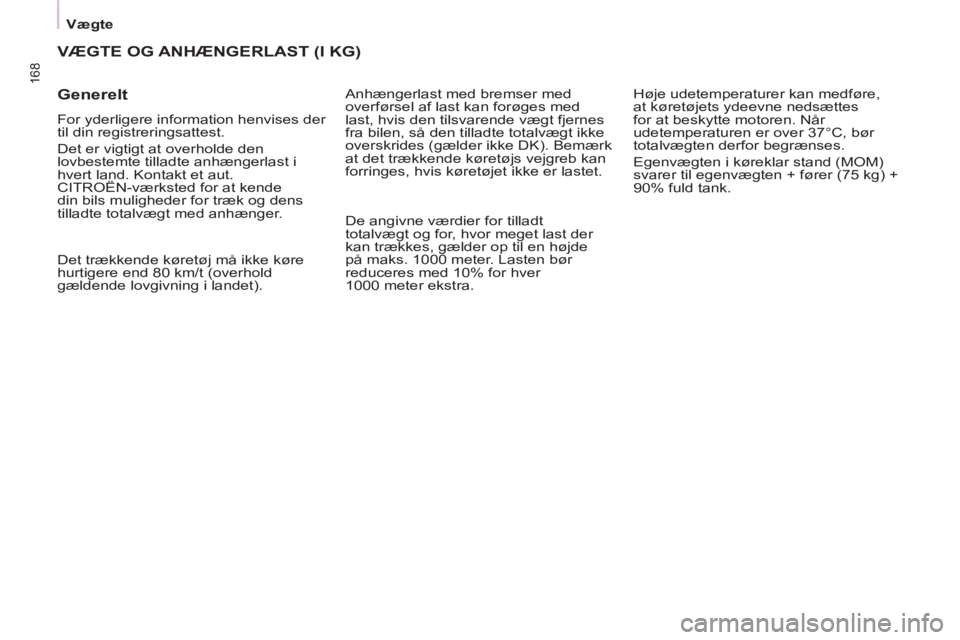 Vægte

168

VÆGTE OG ANHÆNGERLAST (I KG)

Generelt

For yderligere information henvises der til din registreringsattest.

Det er vigtigt at overholde den lovbestemte tilladte anhængerlast i hvert land. Kontakt et aut. CITROËN-værksted for at kende din bils muligheder for træk og dens tilladte totalvægt med anhænger.

Det trækkende køretøj må ikke køre hurtigere end 80 km/t (overhold gældende lovgivning i landet).

Anhængerlast med bremser med overførsel af last kan forøges med last, hvis den tilsvarende vægt fjernes fra bilen, så den tilladte totalvægt ikke overskrides (gælder ikke DK). Bemærk at det trækkende køretøjs vejgreb kan forringes, hvis køretøjet ikke er lastet.

De angivne værdier for tilladt totalvægt og for, hvor meget last der kan trækkes, gælder op til en højde på maks. 1000 meter. Lasten bør reduceres med 10% for hver 1000 meter ekstra.

Høje udetemperaturer kan medføre, at køretøjets ydeevne nedsættes for at beskytte motoren. Når udetemperaturen er over 37°C, bør totalvægten derfor begrænses.

Egenvægten i køreklar stand (MOM) svarer til egenvægten + fører (75 kg) + 90% fuld tank.

carmanualsonline.info